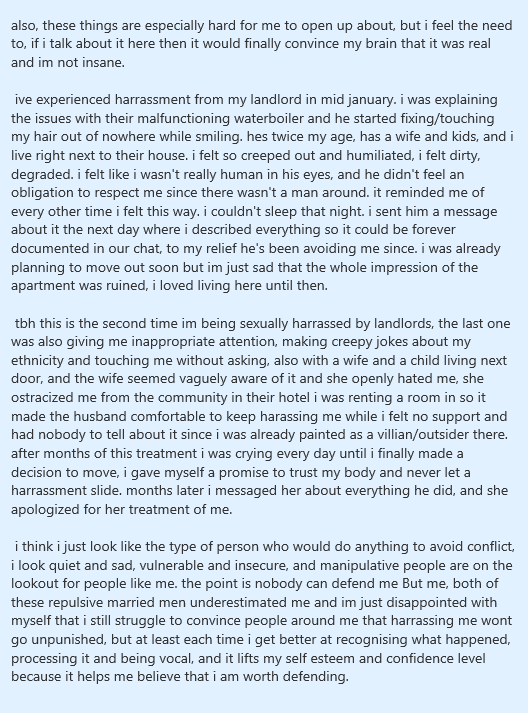 also, these things are especially hard for me to open up about, but i feel the need to, if i talk about it here then it would finally convince my brain that it was real and im not insane.

ive experienced harrassment from my landlord in mid january. i was explaining the issues with their malfunctioning waterboiler and he started fixing/touching my hair out of nowhere while smiling. hes twice my age, has a wife and kids, and i live right next to their house. i felt so creeped out and humiliated, i felt dirty, degraded. i felt like i wasn't really human in his eyes, and he didn't feel an obligation to respect me since there wasn't a man around. it reminded me of every other time i felt this way. i couldn't sleep that night. i sent him a message about it the next day where i described everything so it could be forever documented in our chat, to my relief he's been avoiding me since. i was already planning to move out soon but im just sad that the whole impression of the apartment was ruined, i loved living here until then.

tbh this is the second time im being sexually harrassed by landlords, the last one was also giving me inappropriate attention, making creepy jokes about my ethnicity and touching me without asking, also with a wife and a child living next door, and the wife seemed vaguely aware of it and she openly hated me, she ostracized me from the community in their hotel i was renting a room in so it made the husband comfortable to keep harassing me while i felt no support and had nobody to tell about it since i was already painted as a villian/outsider there. after months of this treatment i was crying every day until i finally made a decision to move, i gave myself a promise to trust my body and never let a harrassment slide. months later i messaged her about everything he did, and she apologized for her treatment of me.

i think i just look like the type of person who would do anything to avoid conflict, i look quiet and sad, vulnerable and insecure, and manipulative people are on the lookout for people like me. the point is nobody can defend me But me, both of these repulsive married men underestimated me and im just disappointed with myself that i still struggle to convince people around me that harrassing me wont go unpunished, but at least each time i get better at recognising what happened, processing it and being vocal, and it lifts my self esteem and confidence level because it helps me believe that i am worth defending.